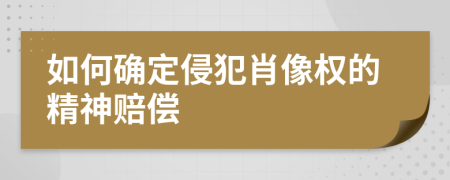 如何确定侵犯肖像权的精神赔偿